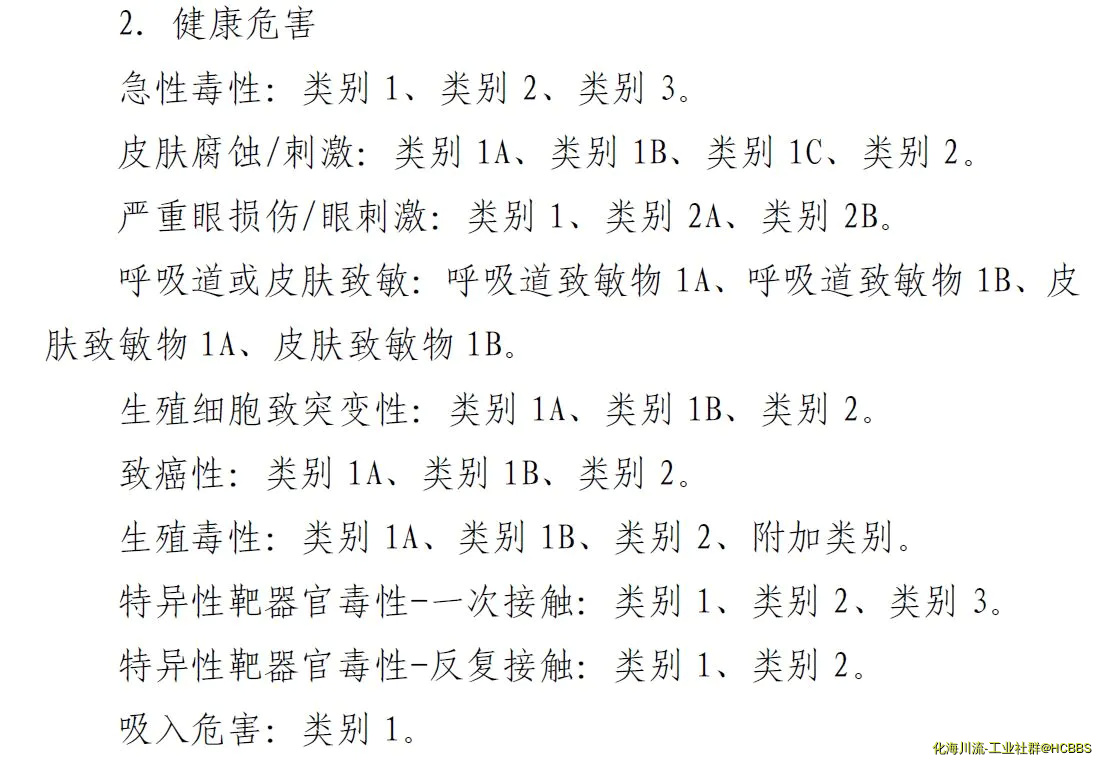 2. 健康危害

急性毒性：类别 1、类别 2、类别 3。

皮肤腐蚀/刺激：类别 1A、类别 1B、类别 1C、类别 2。

严重眼损伤/眼刺激：类别 1、类别 2A、类别 2B。

呼吸道或皮肤致敏：呼吸道致敏物 1A、呼吸道致敏物 1B、皮肤致敏物 1A、皮肤致敏物 1B。

生殖细胞致突变性：类别 1A、类别 1B、类别 2。

致癌性：类别 1A、类别 1B、类别 2。

生殖毒性：类别 1A、类别 1B、类别 2、附加类别。

特异性靶器官毒性-一次接触：类别 1、类别 2、类别 3。

特异性靶器官毒性-反复接触：类别 1、类别 2。

吸入危害：类别 1。

化海川流-工业社群@HCBBS